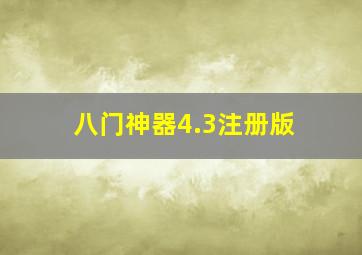 八门神器4.3注册版